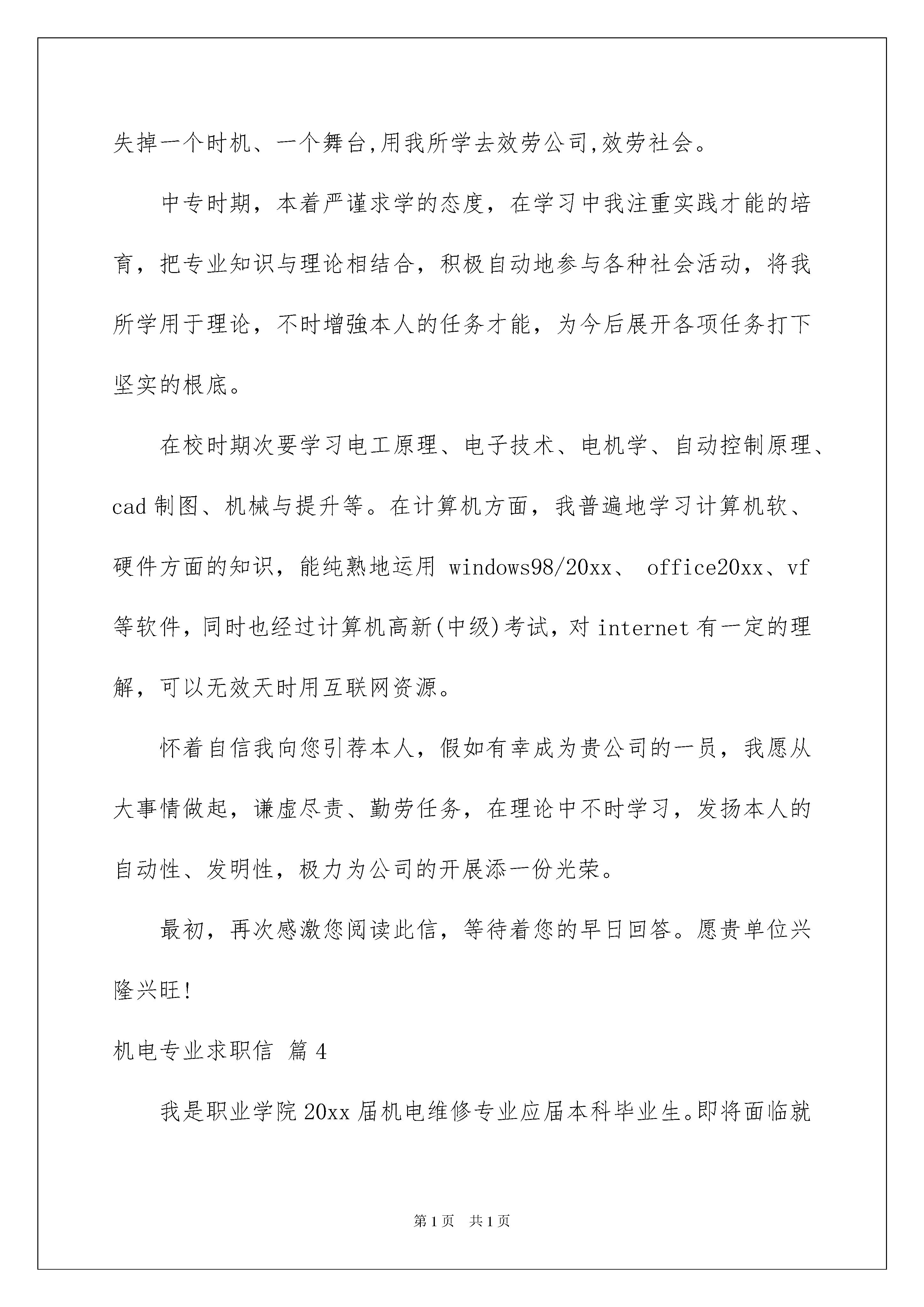 失掉一个时机、一个舞台,用我所学去效劳公司,效劳社会。

中专时期，本着严谨求学的态度，在学习中我注重实践才能的培育，把专业知识与理论相结合，积极自动地参与各种社会活动，将我所学用于理论，不时增強本人的任务才能，为今后展开各项任务打下坚实的根底。

在校时期次要学习电工原理、电子技术、电机学、自动控制原理、cad 制图、机械与提升等。在计算机方面，我普遍地学习计算机软、硬件方面的知识，能纯熟地运用 windows98/20xx、 office20xx、vf 等软件，同时也经过计算机高新(中级)考试，对 internet 有一定的理解，可以无效天时用互联网资源。

怀着自信我向您引荐本人，假如有幸成为贵公司的一员，我愿从大事情做起，谦虚尽责、勤劳任务，在理论中不时学习，发扬本人的自动性、发明性，极力为公司的开展添一份光荣。

最初，再次感激您阅读此信，等待着您的早日回答。愿贵单位兴隆兴旺!

机电专业求职信 篇 4

我是职业学院 20xx 届机电维修专业应届本科毕业生。即将面临就

第 1 页 共 1 页